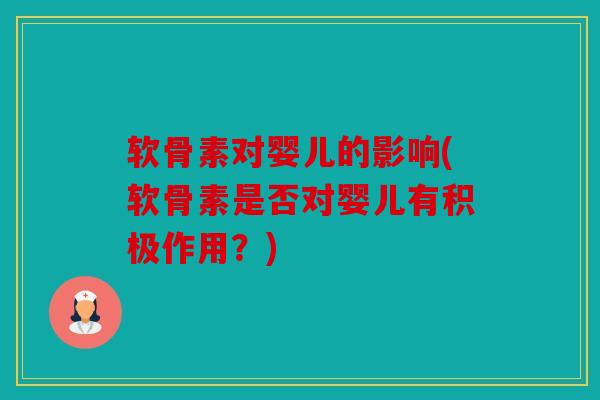 软骨素对婴儿的影响(软骨素是否对婴儿有积极作用？)